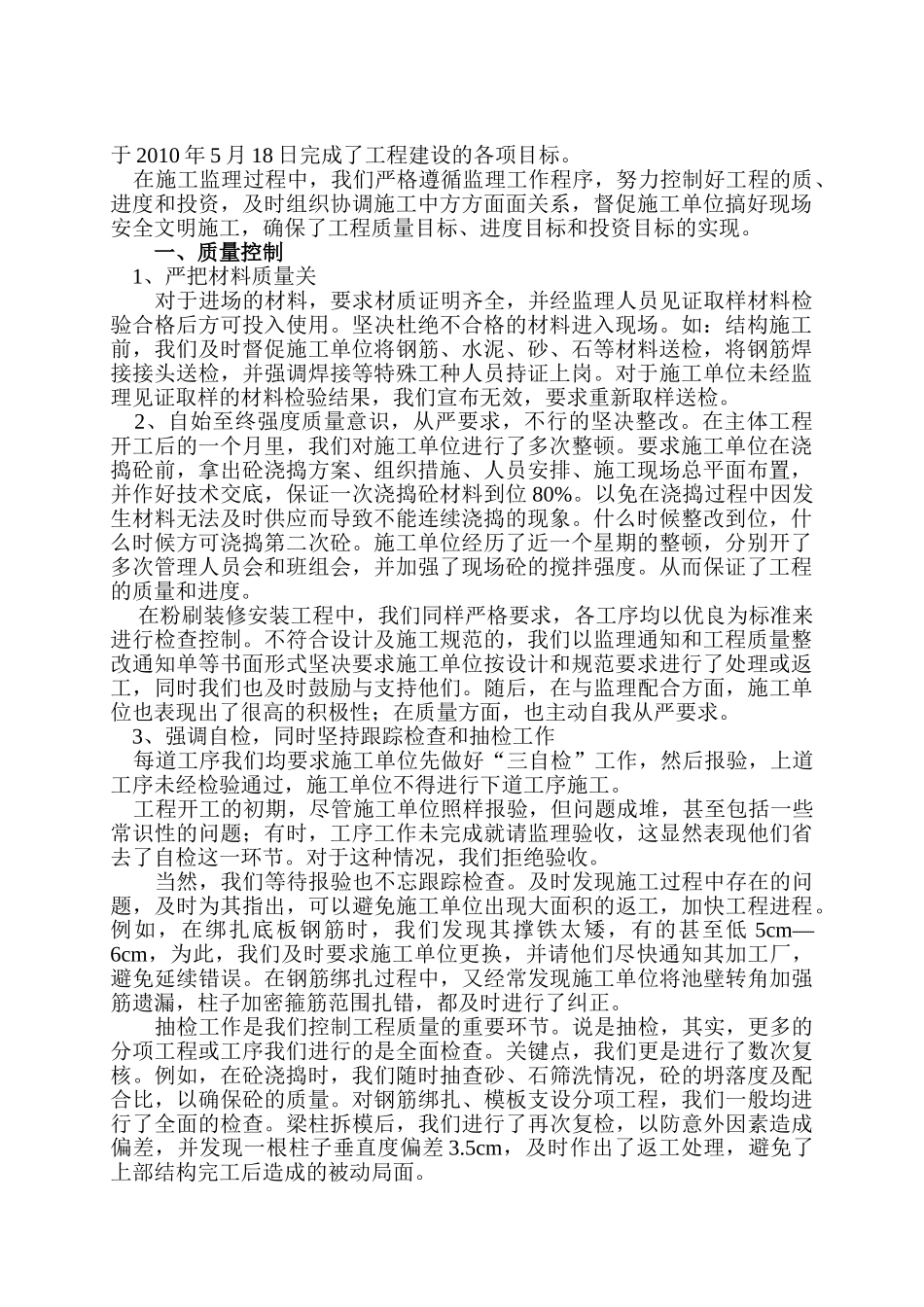 于 2010 年 5 月 18 日完成了工程建设的各项目标。

在施工监理过程中，我们严格遵循监理工作程序，努力控制好工程的质、进度和投资，及时组织协调施工中方方面面关系，督促施工单位搞好现场安全文明施工，确保了工程质量目标、进度目标和投资目标的实现。

一、质量控制

1、严把材料质量关

对于进场的材料，要求材质证明齐全，并经监理人员见证取样材料检验合格后方可投入使用。坚决杜绝不合格的材料进入现场。如：结构施工前，我们及时督促施工单位将钢筋、水泥、砂、石等材料送检，将钢筋焊接接头送检，并强调焊接等特殊工种人员持证上岗。对于施工单位未经监理见证取样的材料检验结果，我们宣布无效，要求重新取样送检。

2、自始至终强度质量意识，从严要求，不行的坚决整改。在主体工程开工后的一个月里，我们对施工单位进行了多次整顿。要求施工单位在浇捣砼前，拿出砼浇捣方案、组织措施、人员安排、施工现场总平面布置，并作好技术交底，保证一次浇捣砼材料到位 80%。以免在浇捣过程中因发生材料无法及时供应而导致不能连续浇捣的现象。什么时候整改到位，什么时候方可浇捣第二次砼。施工单位经历了近一个星期的整顿，分别开了多次管理人员会和班组会，并加强了现场砼的搅拌强度。从而保证了工程的质量和进度。

在粉刷装修安装工程中，我们同样严格要求，各工序均以优良为标准来进行检查控制。不符合设计及施工规范的，我们以监理通知和工程质量整改通知单等书面形式坚决要求施工单位按设计和规范要求进行了处理或返工，同时我们也及时鼓励与支持他们。随后，在与监理配合方面，施工单位也表现出了很高的积极性；在质量方面，也主动自我从严要求。

3、强调自检，同时坚持跟踪检查和抽检工作

每道工序我们均要求施工单位先做好“三自检”工作，然后报验，上道工序未经检验通过，施工单位不得进行下道工序施工。

工程开工的初期，尽管施工单位照样报验，但问题成堆，甚至包括一些常识性的问题；有时，工序工作未完成就请监理验收，这显然表现他们省去了自检这一环节。对于这种情况，我们拒绝验收。

当然，我们等待报验也不忘跟踪检查。及时发现施工过程中存在的问题，及时为其指出，可以避免施工单位出现大面积的返工，加快工程进程。例如，在绑扎底板钢筋时，我们发现其撑铁太矮，有的甚至低 5cm—6cm，为此，我们及时要求施工单位更换，并请他们尽快通知其加工厂，避免延续错误。在钢筋绑扎过程中，又经常发现施工单位将池壁转角加强筋遗漏，柱子加密箍筋范围扎错，都及时进行了纠正。

抽检工作是我们控制工程质量的重要环节。说是抽检，其实，更多的分项工程或工序我们进行的是全面检查。关键点，我们更是进行了数次复核。例如，在砼浇捣时，我们随时抽查砂、石筛洗情况，砼的坍落度及配合比，以确保砼的质量。对钢筋绑扎、模板支设分项工程，我们一般均进行了全面的检查。梁柱拆模后，我们进行了再次复检，以防意外因素造成偏差，并发现一根柱子垂直度偏差 3.5cm，及时作出了返工处理，避免了上部结构完工后造成的被动局面。